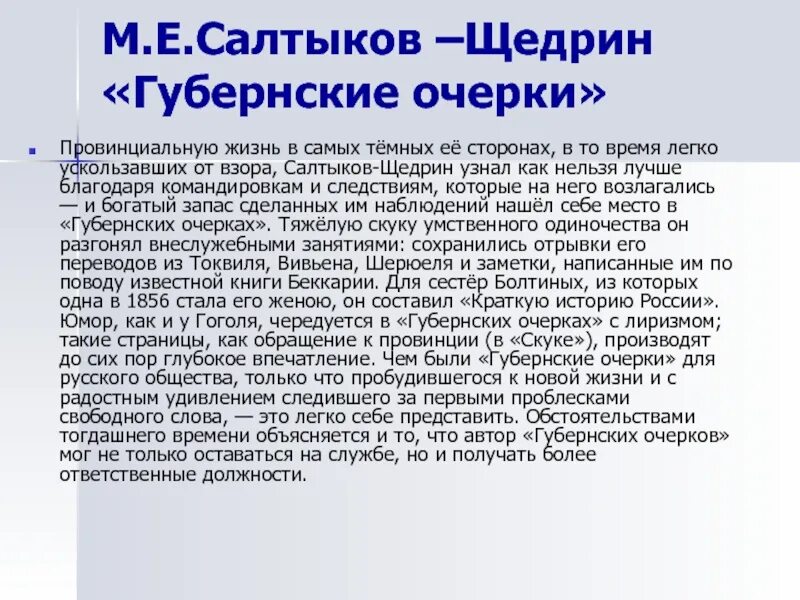 М.Е.Салтыков –Щедрин «Губернские очерки»

Провинциальную жизнь в самых тёмных её сторонах, в то время легко ускользавших от взора, Салтыков-Щедрин узнал как нельзя лучше благодаря командировкам и следствиям, которые на него возлагались — и богатый запас сделанных им наблюдений нашёл себе место в «Губернских очерках». Тяжёлую скуку умственного одиночества он разгонял внеслужебными занятиями: сохранились отрывки его переводов из Токвиля, Вивьена, Шерюеля и заметки, написанные им по поводу известной книги Беккарии. Для сестёр Болтиных, из которых одна в 1856 стала его женою, он составил «Краткую историю России». Юмор, как и у Гоголя, чередуется в «Губернских очерках» с лиризмом; такие страницы, как обращение к провинции (в «Скуке»), производят до сих пор глубокое впечатление. Чем были «Губернские очерки» для русского общества, только что пробудившегося к новой жизни и с радостным удивлением следившего за первыми проблесками свободного слова, — это легко себе представить. Обстоятельствами тогдашнего времени объясняется и то, что автор «Губернских очерков» мог не только оставаться на службе, но и получать более ответственные должности.